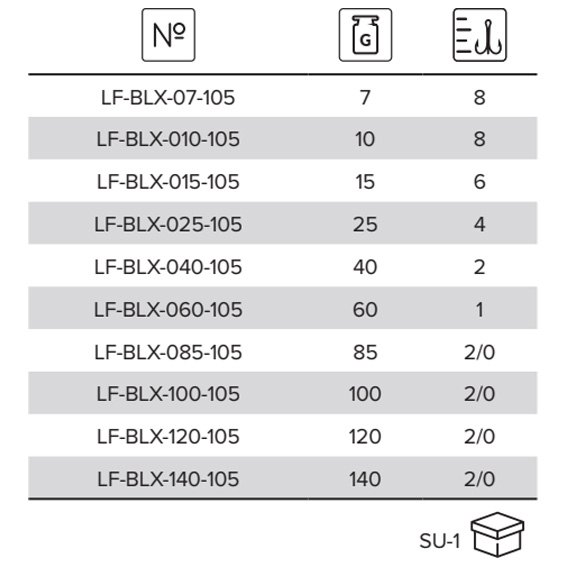 | № | G | |
|---|---|---|
| LF-BLX-07-105 | 7 | 8 |
| LF-BLX-010-105 | 10 | 8 |
| LF-BLX-015-105 | 15 | 6 |
| LF-BLX-025-105 | 25 | 4 |
| LF-BLX-040-105 | 40 | 2 |
| LF-BLX-060-105 | 60 | 1 |
| LF-BLX-085-105 | 85 | 2/0 |
| LF-BLX-100-105 | 100 | 2/0 |
| LF-BLX-120-105 | 120 | 2/0 |
| LF-BLX-140-105 | 140 | 2/0 |

SU-1